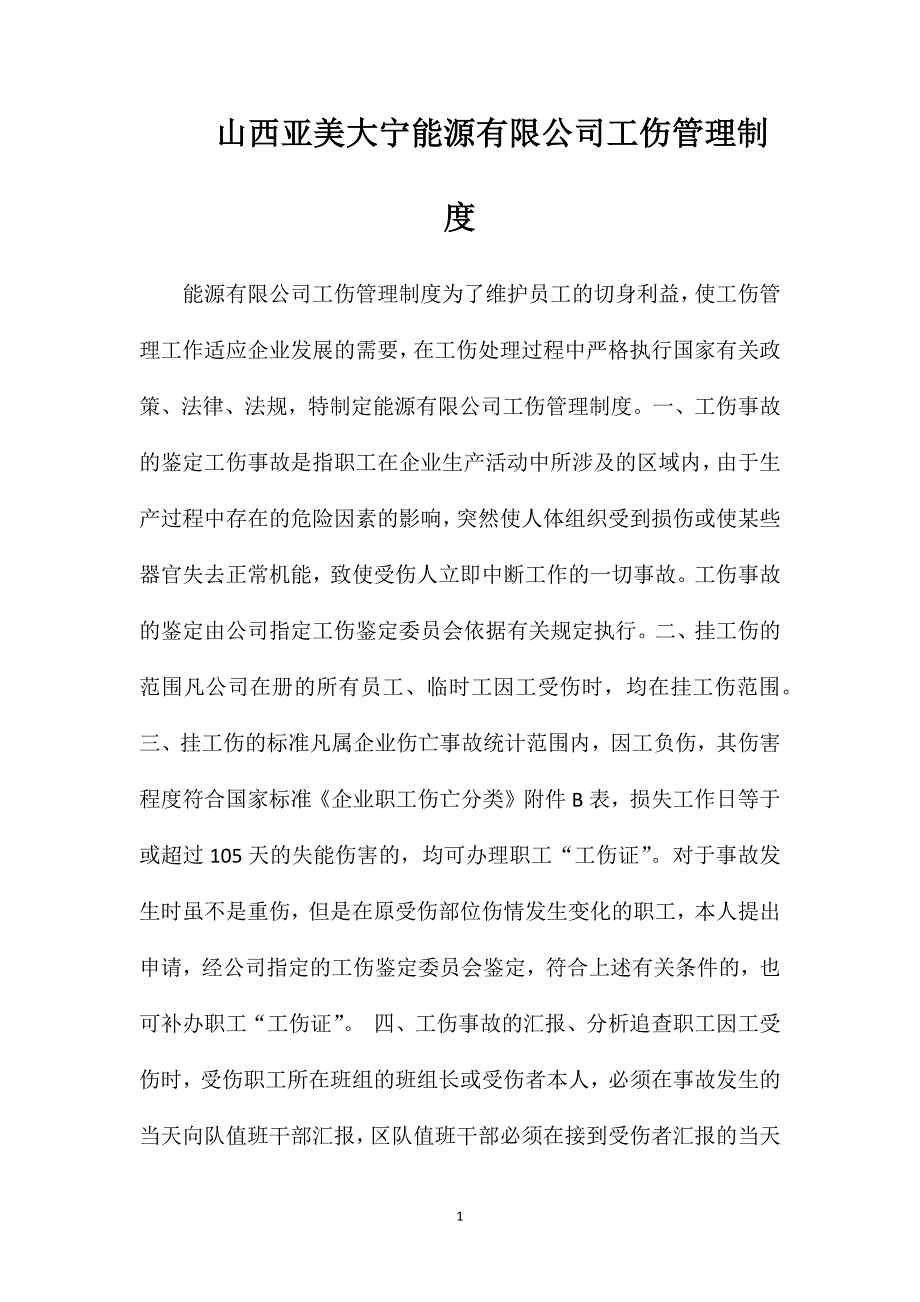 山西亚美大宁能源有限公司工伤管理制度

能源有限公司工伤管理制度为了维护员工的切身利益，使工伤管理工作适应企业发展的需要，在工伤处理过程中严格执行国家有关政策、法律、法规，特制定能源有限公司工伤管理制度。一、工伤事故的鉴定工伤事故是指职工在企业生产活动中所涉及的区域内，由于生产过程中存在的危险因素的影响，突然使人体组织受到损伤或使某些器官失去正常机能，致使受伤人立即中断工作的一切事故。工伤事故的鉴定由公司指定工伤鉴定委员会依据有关规定执行。二、挂工伤的范围凡公司在册的所有员工、临时工因工受伤时，均在挂工伤范围。三、挂工伤的标准凡属企业伤亡事故统计范围内，因工负伤，其伤害程度符合国家标准《企业职工伤亡分类》附件 B 表，损失工作日等于或超过 105 天的失能伤害的，均可办理职工“工伤证”。对于事故发生时虽不是重伤，但是在原受伤部位伤情发生变化的职工，本人提出申请，经公司指定的工伤鉴定委员会鉴定，符合上述有关条件的，也可补办职工“工伤证”。 四、工伤事故的汇报、分析追查职工因工受伤时，受伤职工所在班组的班组长或受伤者本人，必须在事故发生的当天向队值班干部汇报，区队值班干部必须在接到受伤者汇报的当天

1